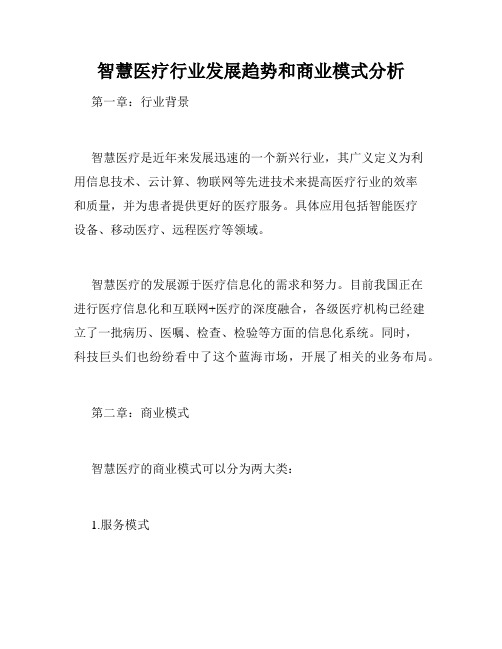 智慧医疗行业发展趋势和商业模式分析

第一章：行业背景

智慧医疗是近年来发展迅速的一个新兴行业，其广义定义为利用信息技术、云计算、物联网等先进技术来提高医疗行业的效率和质量，并为患者提供更好的医疗服务。具体应用包括智能医疗设备、移动医疗、远程医疗等领域。

智慧医疗的发展源于医疗信息化的需求和努力。目前我国正在进行医疗信息化和互联网+医疗的深度融合，各级医疗机构已经建立了一批病历、医嘱、检查、检验等方面的信息化系统。同时，科技巨头们也纷纷看中了这个蓝海市场，开展了相关的业务布局。

第二章：商业模式

智慧医疗的商业模式可以分为两大类：

1.服务模式